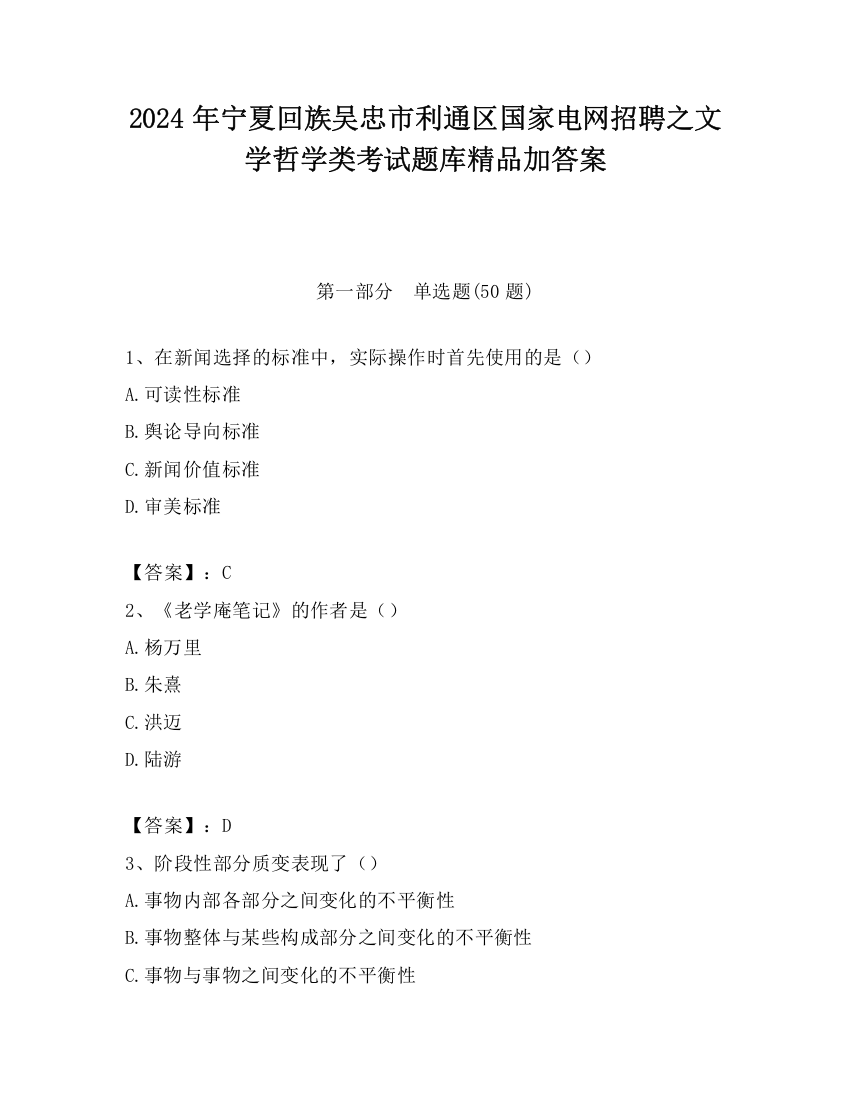 2024 年宁夏回族吴忠市利通区国家电网招聘之文学哲学类考试题库精品加答案

第一部分　单选题(50 题)

1、在新闻选择的标准中，实际操作时首先使用的是（）

A.可读性标准

B.舆论导向标准

C.新闻价值标准

D.审美标准

【答案】：C

2、《老学庵笔记》的作者是（）

A.杨万里

B.朱熹

C.洪迈

D.陆游

【答案】：D

3、阶段性部分质变表现了（）

A.事物内部各部分之间变化的不平衡性

B.事物整体与某些构成部分之间变化的不平衡性

C.事物与事物之间变化的不平衡性